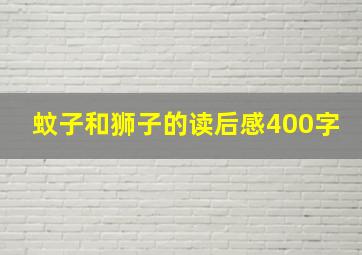 蚊子和狮子的读后感400字